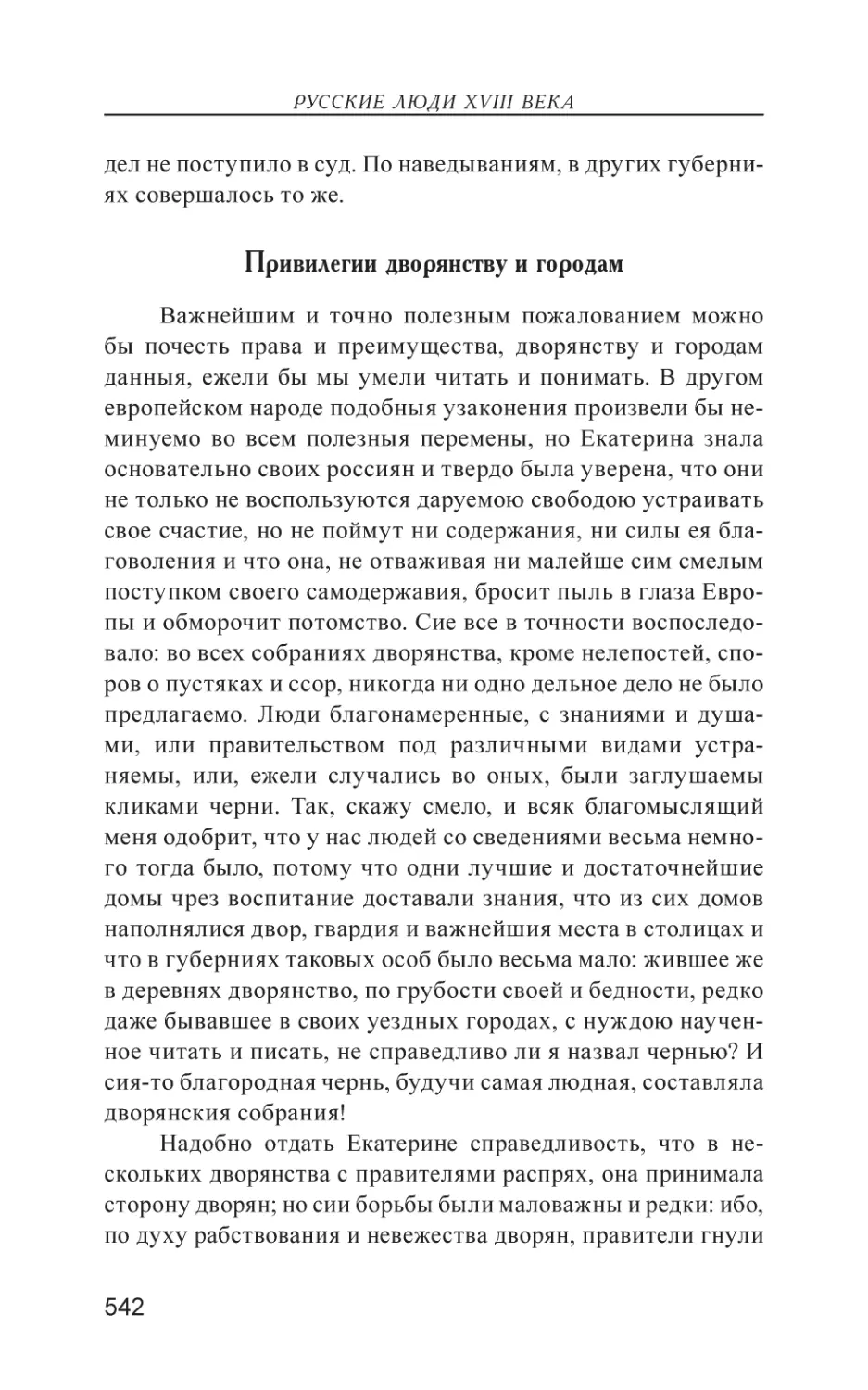 РУССКИЕ ЛЮДИ XVIII ВЕКА

дел не поступило в суд. По наведываниям, в других губерниях совершалось то же.

Привилегии дворянству и городам

Важнейшим и точно полезным пожалованием можно бы почесть права и преимущества, дворянству и городам данныя, ежели бы мы умели читать и понимать. В другом европейском народе подобныя узаконения произвели бы неминуемо во всем полезныя перемены, но Екатерина знала основательно своих россиян и твердо была уверена, что они не только не воспользуются даруемою свободою устраивать свое счастие, но не поймут ни содержания, ни силы ея благоволения и что она, не отваживая ни малейше сим смелым поступком своего самодержавия, бросит пыль в глаза Европы и обморочит потомство. Сие все в точности воспоследовало: во всех собраниях дворянства, кроме нелепостей, споров о пустяках и ссор, никогда ни одно дельное дело не было предлагаемо. Люди благонамеренные, с знаниями и душами, или правительством под различными видами устраняемы, или, ежели случались во оных, были заглушаемы кликами черни. Так, скажу смело, и всяк благомыслящий меня одобрит, что у нас людей со сведениями весьма немного тогда было, потому что одни лучшие и достаточнейшие домы чрез воспитание доставали знания, что из сих домов наполнялися двор, гвардия и важнейшия места в столицах и что в губерниях таковых особ было весьма мало: жившее же в деревнях дворянство, по грубости своей и бедности, редко даже бывавшее в своих уездных городах, с нуждою наученное читать и писать, не справедливо ли я назвал чернью? И сия-то благородная чернь, будучи самая людная, составляла дворянския собрания!

Надобно отдать Екатерине справедливость, что в нескольких дворянства с правителями распрях, она принимала сторону дворян; но сии борьбы были маловажны и редки: ибо, по духу рабствования и невежества дворян, правители гнули

542